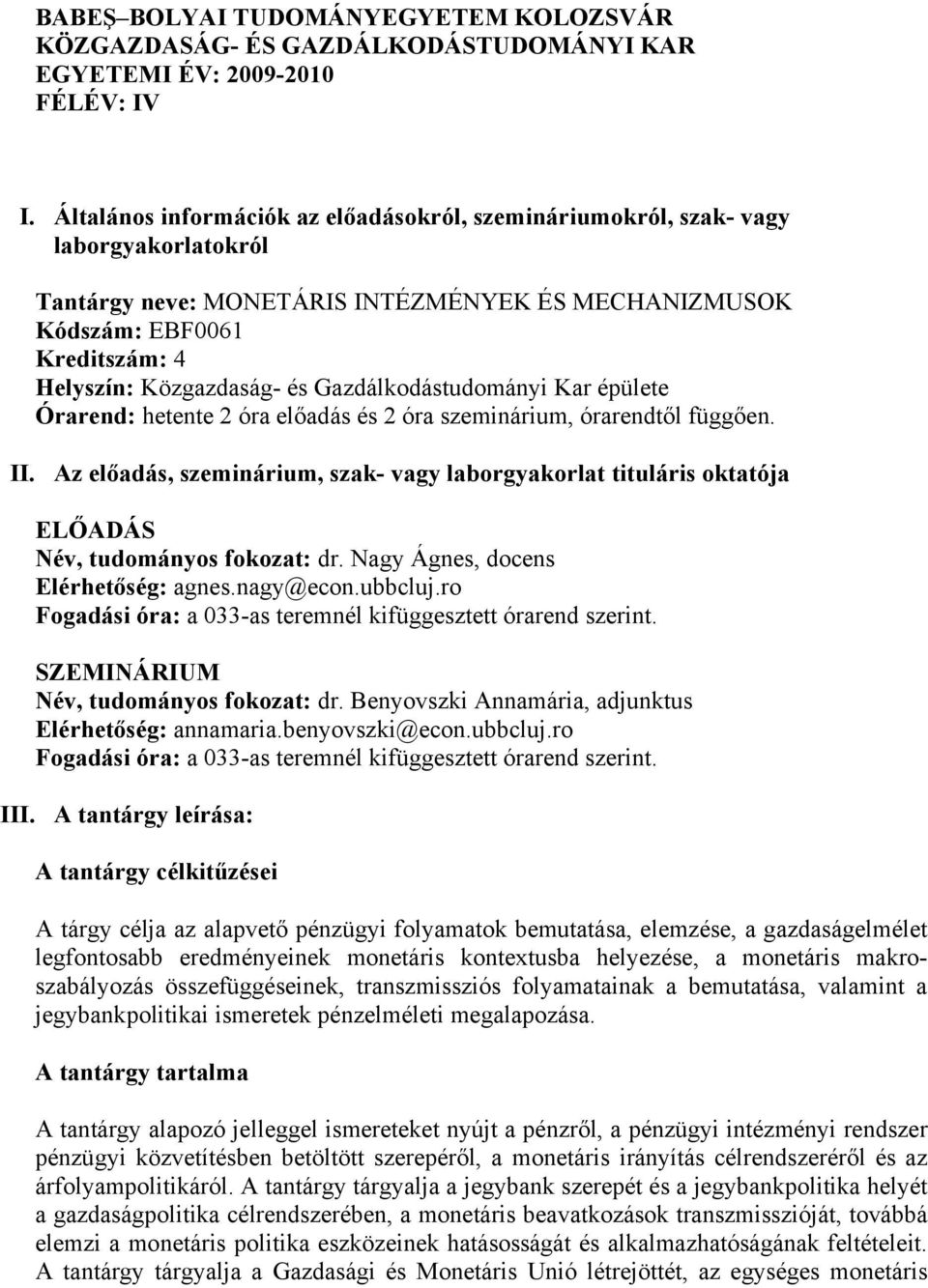 BABEŞ–BOLYAI TUDOMÁNYEGYETEM KOLOZSVÁR
KÖZGAZDASÁG- ÉS GAZDÁLKODÁSTUDOMÁNYI KAR
EGYETEMI ÉV: 2009-2010
FÉLÉV: IV

I. Általános információk az előadásokról, szemináriumokról, szak- vagy laborgyakorlatokról

Tantárgy neve: MONETÁRIS INTÉZMÉNYEK ÉS MECHANIZMUSOK
Kódszám: EBF0061
Kreditszám: 4
Helyszín: Közgazdaság- és Gazdálkodástudományi Kar épülete
Órarend: hetente 2 óra előadás és 2 óra szeminárium, órarendtől függően.

II. Az előadás, szeminárium, szak- vagy laborgyakorlat tituláris oktatója

ELŐADÁS
Név, tudományos fokozat: dr. Nagy Ágnes, docens
Elérhetőség: agnes.nagy@econ.ubbcluj.ro
Fogadási óra: a 033-as teremnél kifüggesztett órarend szerint.

SZEMINÁRIUM
Név, tudományos fokozat: dr. Benyovszki Annamária, adjunktus
Elérhetőség: annamaria.benyovszki@econ.ubbcluj.ro
Fogadási óra: a 033-as teremnél kifüggesztett órarend szerint.

III. A tantárgy leírása:

A tantárgy célkitűzései

A tárgy célja az alapvető pénzügyi folyamatok bemutatása, elemzése, a gazdaságelmélet legfontosabb eredményeinek monetáris kontextusba helyezése, a monetáris makroszabályozás összefüggéseinek, transzmissziós folyamatainak a bemutatása, valamint a jegybankpolitikai ismeretek pénzelméleti megalapozása.

A tantárgy tartalma

A tantárgy alapozó jelleggel ismereteket nyújt a pénzről, a pénzügyi intézményi rendszer pénzügyi közvetítésben betöltött szerepéről, a monetáris irányítás célrendszeréről és az árfolyampolitikáról. A tantárgy tárgyalja a jegybank szerepét és a jegybankpolitika helyét a gazdaságpolitika célrendszerében, a monetáris beavatkozások transzmisszióját, továbbá elemzi a monetáris politika eszközeinek hatásosságát és alkalmazhatóságának feltételeit. A tantárgy tárgyalja a Gazdasági és Monetáris Unió létrejöttét, az egységes monetáris